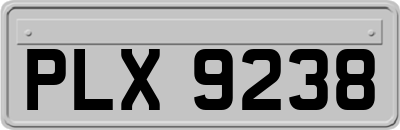 PLX 9238